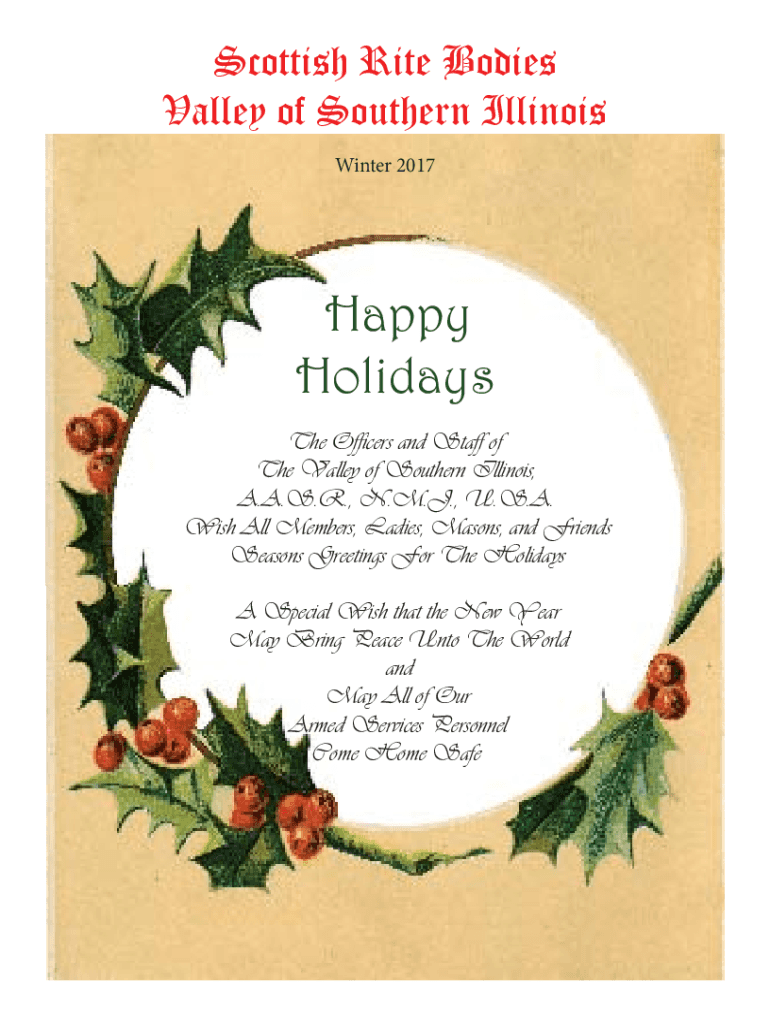 Scottish Rite Bodies
Valley of Southern Illinois

Winter 2017

Happy
Holidays

The Officers and Staff of
The Valley of Southern Illinois,
A.A.S.R., N.M.J., U.S.A.
Wish All Members, Ladies, Masons, and Friends
Seasons Greetings For The Holidays

A Special Wish that the New Year
May Bring Peace Unto The World
and
May All of Our
Armed Services Personnel
Come Home Safe